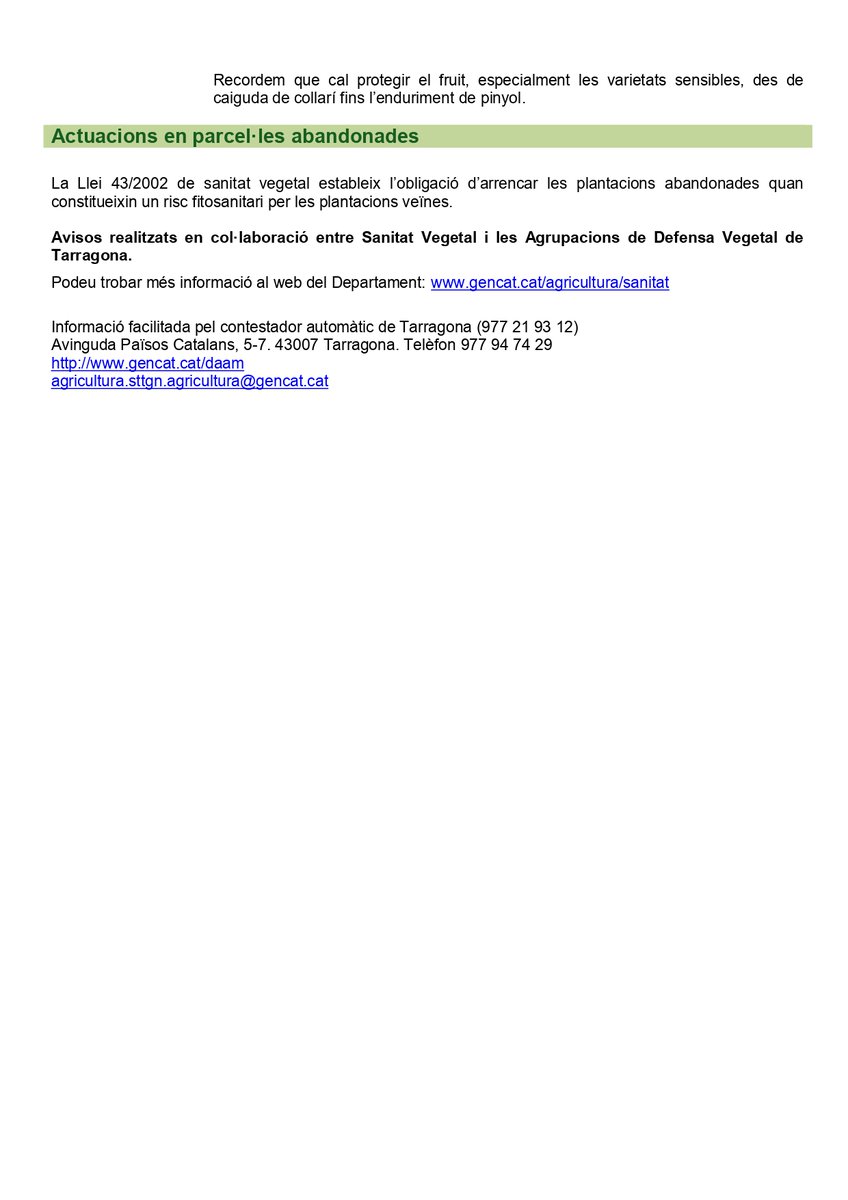 Recordem que cal protegir el fruit, especialment les varietats sensibles, des de caiguda de collarí fins l'enduriment de pinyol.

Actuacions en parcel·les abandonades

La Llei 43/2002 de sanitat vegetal estableix l'obligació d'arrencar les plantacions abandonades quan constitueixin un risc fitosanitari per les plantacions veïnes.

Avisos realitzats en col·laboració entre Sanitat Vegetal i les Agrupacions de Defensa Vegetal de Tarragona.

Podeu trobar més informació al web del Departament: www.gencat.cat/agricultura/sanitat

Informació facilitada pel contestador automàtic de Tarragona (977 21 93 12)
Avinguda Països Catalans, 5-7. 43007 Tarragona. Telèfon 977 94 74 29
http://www.gencat.cat/daam
agricultura.sttgn.agricultura@gencat.cat